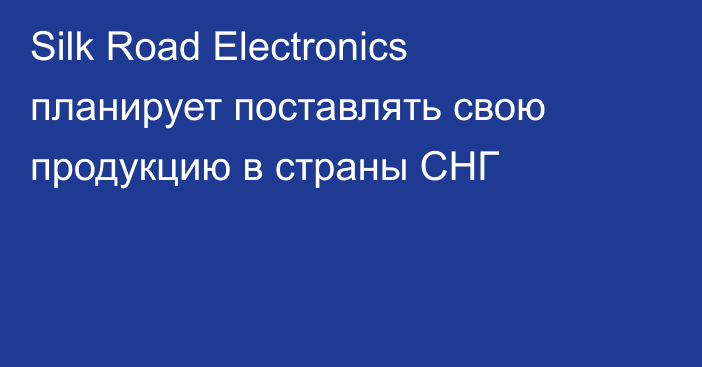 Silk Road Electronics планирует поставлять свою продукцию в страны СНГ